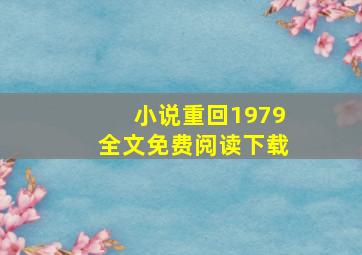 小说重回1979
全文免费阅读下载